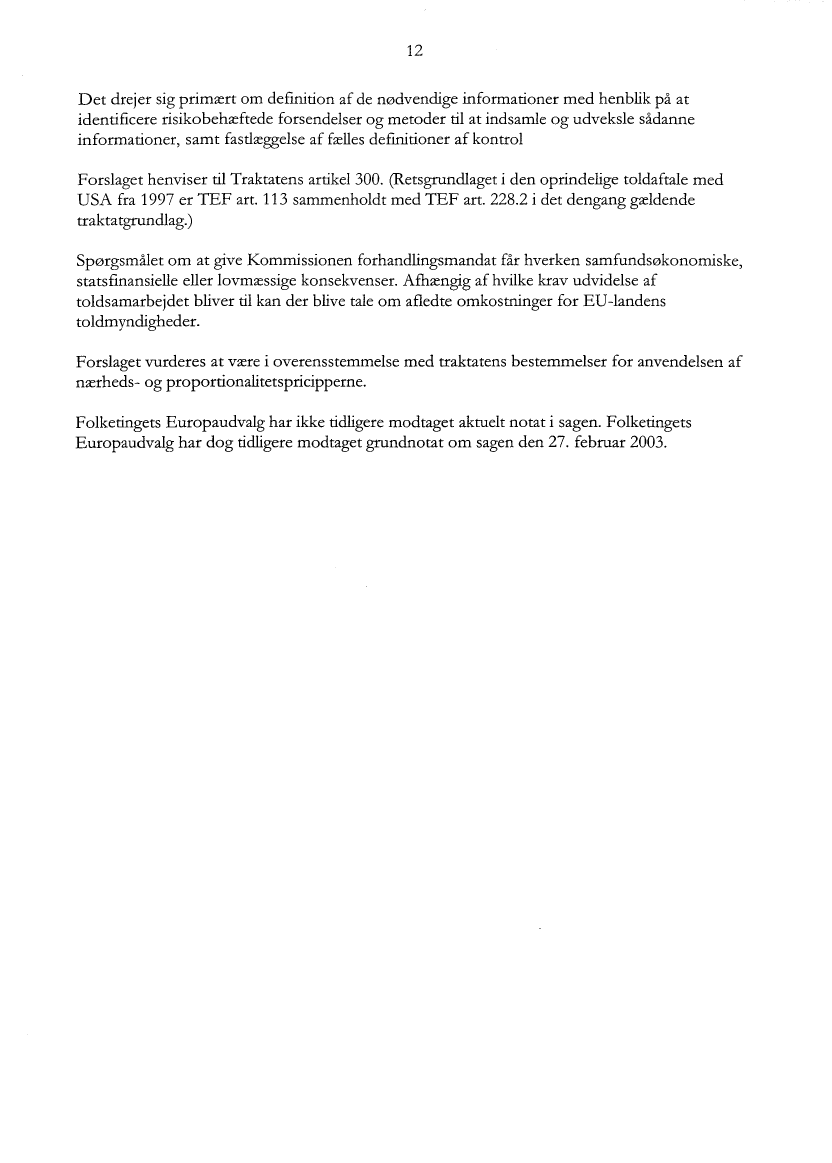 12

Det drejer sig primært om definition af de nødvendige informationer med henblik på at identificere risikobehæftede forsendelser og metoder til at indsamle og udveksle sådanne informationer, samt fastlæggelse af fælles definitioner af kontrol

Forslaget henviser til Traktatens artikel 300. (Retsgrundlaget i den oprindelige toldaftale med USA fra 1997 er TEF art. 113 sammenholdt med TEF art. 228.2 i det dengang gældende traktatgrundlag.)

Spørgsmålet om at give Kommissionen forhandlingsmandat får hverken samfundsøkonomiske, statsfinansielle eller lovmæssige konsekvenser. Afhængig af hvilke krav udvidelse af toldsamarbejdet bliver til kan der blive tale om afledte omkostninger for EU-landens toldmyndigheder.

Forslaget vurderes at være i overensstemmelse med traktatens bestemmelser for anvendelsen af nærheds- og proportionalitetspricipperne.

Folketingets Europaudvalg har ikke tidligere modtaget aktuelt notat i sagen. Folketingets Europaudvalg har dog tidligere modtaget grundnotat om sagen den 27. februar 2003.